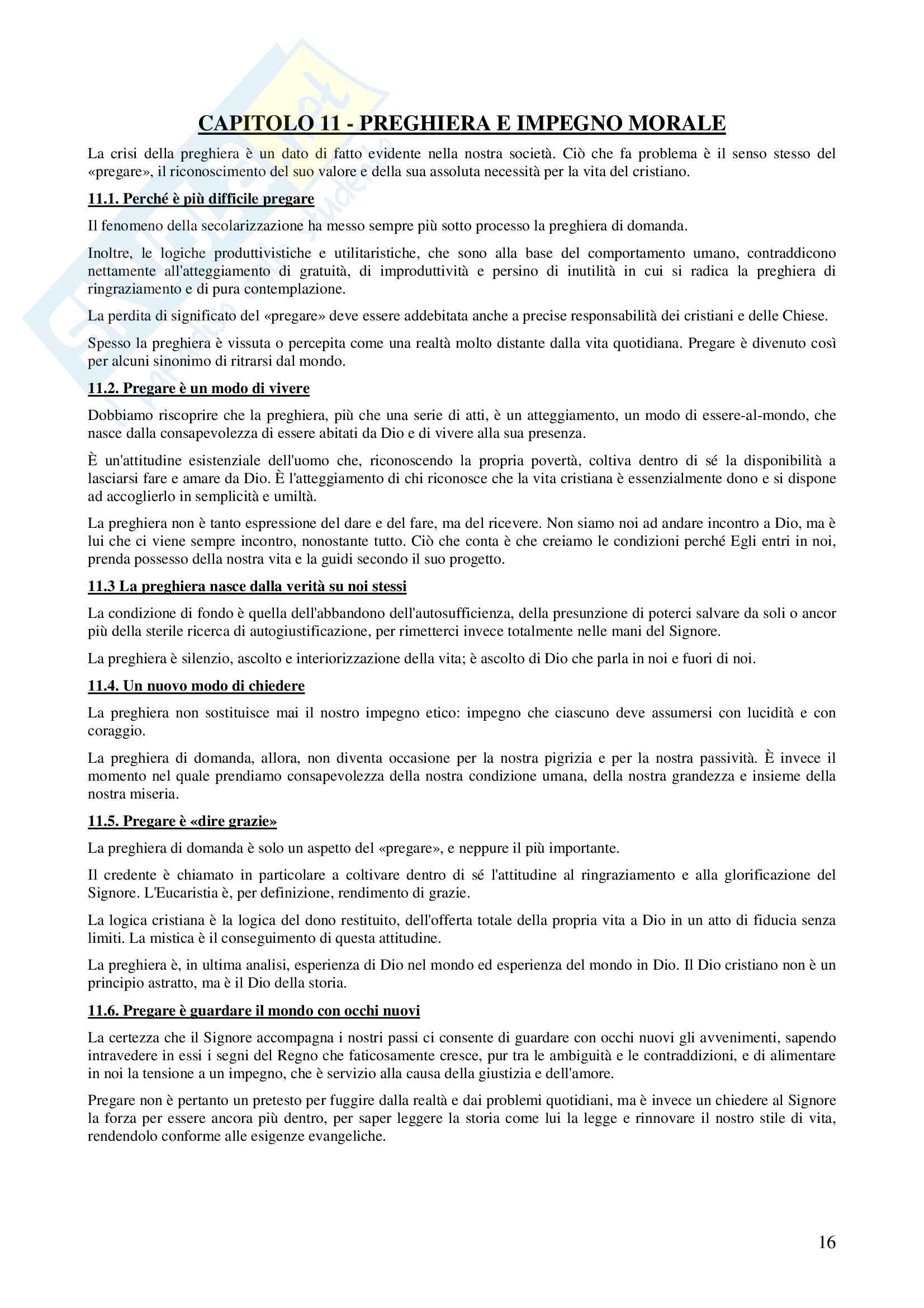 CAPITOLO 11 - PREGHIERA E IMPEGNO MORALE

La crisi della preghiera è un dato di fatto evidente nella nostra società. Ciò che fa problema è il senso stesso del «pregare», il riconoscimento del suo valore e della sua assoluta necessità per la vita del cristiano.

11.1. Perché è più difficile pregare

Il fenomeno della secolarizzazione ha messo sempre più sotto processo la preghiera di domanda.

Inoltre, le logiche produttivistiche e utilitaristiche, che sono alla base del comportamento umano, contraddicono nettamente all'atteggiamento di gratuità, di improduttività e persino di inutilità in cui si radica la preghiera di ringraziamento e di pura contemplazione.

La perdita di significato del «pregare» deve essere addebitata anche a precise responsabilità dei cristiani e delle Chiese.

Spesso la preghiera è vissuta o percepita come una realtà molto distante dalla vita quotidiana. Pregare è divenuto così per alcuni sinonimo di ritrarsi dal mondo.

11.2. Pregare è un modo di vivere

Dobbiamo riscoprire che la preghiera, più che una serie di atti, è un atteggiamento, un modo di essere-al-mondo, che nasce dalla consapevolezza di essere abitati da Dio e di vivere alla sua presenza.

È un'attitudine esistenziale dell'uomo che, riconoscendo la propria povertà, coltiva dentro di sé la disponibilità a lasciarsi fare e amare da Dio. È l'atteggiamento di chi riconosce che la vita cristiana è essenzialmente dono e si dispone ad accoglierlo in semplicità e umiltà.

La preghiera non è tanto espressione del dare e del fare, ma del ricevere. Non siamo noi ad andare incontro a Dio, ma è lui che ci viene sempre incontro, nonostante tutto. Ciò che conta è che creiamo le condizioni perché Egli entri in noi, prenda possesso della nostra vita e la guidi secondo il suo progetto.

11.3 La preghiera nasce dalla verità su noi stessi

La condizione di fondo è quella dell'abbandono dell'autosufficienza, della presunzione di poterci salvare da soli o ancor più della sterile ricerca di autogiustificazione, per rimetterci invece totalmente nelle mani del Signore.

La preghiera è silenzio, ascolto e interiorizzazione della vita; è ascolto di Dio che parla in noi e fuori di noi.

11.4. Un nuovo modo di chiedere

La preghiera non sostituisce mai il nostro impegno etico: impegno che ciascuno deve assumersi con lucidità e con coraggio.

La preghiera di domanda, allora, non diventa occasione per la nostra pigrizia e per la nostra passività. È invece il momento nel quale prendiamo consapevolezza della nostra condizione umana, della nostra grandezza e insieme della nostra miseria.

11.5. Pregare è «dire grazie»

La preghiera di domanda è solo un aspetto del «pregare», e neppure il più importante.

Il credente è chiamato in particolare a coltivare dentro di sé l'attitudine al ringraziamento e alla glorificazione del Signore. L'Eucaristia è, per definizione, rendimento di grazie.

La logica cristiana è la logica del dono restituito, dell'offerta totale della propria vita a Dio in un atto di fiducia senza limiti. La mistica è il conseguimento di questa attitudine.

La preghiera è, in ultima analisi, esperienza di Dio nel mondo ed esperienza del mondo in Dio. Il Dio cristiano non è un principio astratto, ma è il Dio della storia.

11.6. Pregare è guardare il mondo con occhi nuovi

La certezza che il Signore accompagna i nostri passi ci consente di guardare con occhi nuovi gli avvenimenti, sapendo intravedere in essi i segni del Regno che faticosamente cresce, pur tra le ambiguità e le contraddizioni, e di alimentare in noi la tensione a un impegno, che è servizio alla causa della giustizia e dell'amore.

Pregare non è pertanto un pretesto per fuggire dalla realtà e dai problemi quotidiani, ma è invece un chiedere al Signore la forza per essere ancora più dentro, per saper leggere la storia come lui la legge e rinnovare il nostro stile di vita, rendendolo conforme alle esigenze evangeliche.

16